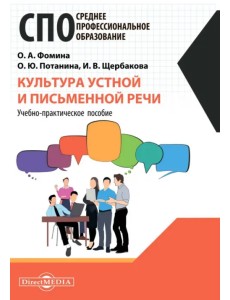 СПО СРЕДНЕЕ ПРОФЕССИОНАЛЬНОЕ ОБРАЗОВАНИЕ

О. А. Фомина
О. Ю. Потанина, И. В. Щербакова

КУЛЬТУРА УСТНОЙ И ПИСЬМЕННОЙ РЕЧИ

Учебно-практическое пособие

DirectMEDIA